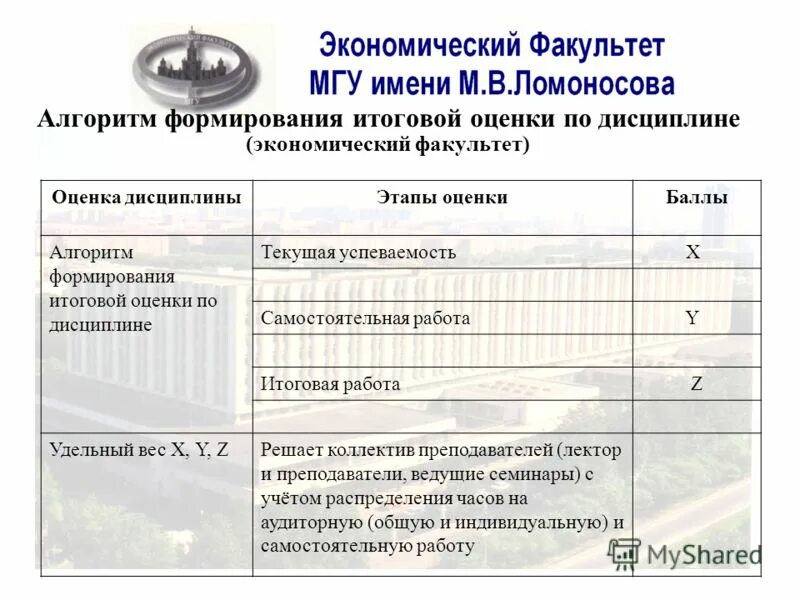 Экономический Факультет
МГУ имени М.В.Ломоносова

Алгоритм формирования итоговой оценки по дисциплине
(экономический факультет)

| Оценка дисциплины | Этапы оценки | Баллы |
|---|---|---|
| Алгоритм формирования итоговой оценки по дисциплине | Текущая успеваемость | X |
| | | |
| | Самостоятельная работа | Y |
| | | |
| | Итоговая работа | Z |
| | | |
| Удельный вес X, Y, Z | Решает коллектив преподавателей (лектор и преподаватели, ведущие семинары) с учётом распределения часов на аудиторную (общую и индивидуальную) и самостоятельную работу | |

MyShared